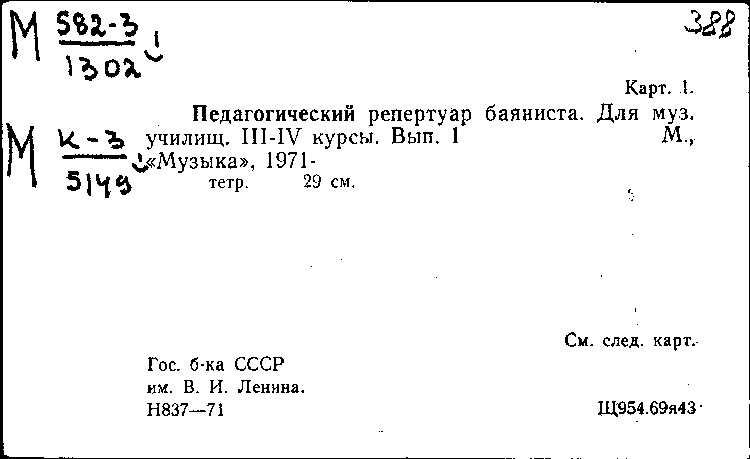 М $\frac{582-3}{1302}$

388

Карт. 1.

М $\frac{К-3}{5149}$

Педагогический репертуар баяниста. Для муз. училищ. III-IV курсы. Вып. 1 М., «Музыка», 1971-
тетр. 29 см.

См. след. карт.

Гос. б-ка СССР
им. В. И. Ленина.
Н837—71

Щ954.69я43